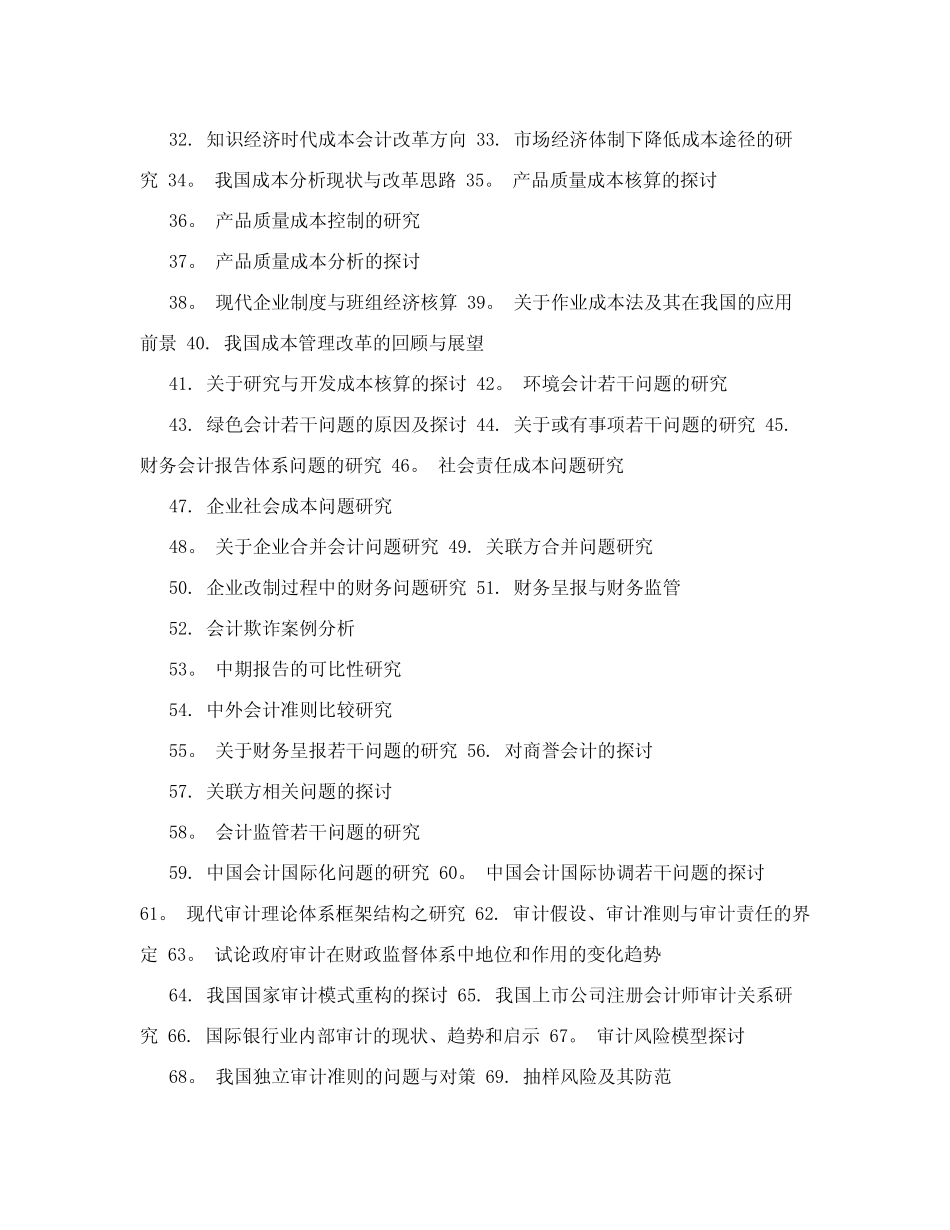 32. 知识经济时代成本会计改革方向 33. 市场经济体制下降低成本途径的研究 34。 我国成本分析现状与改革思路 35。 产品质量成本核算的探讨

36。 产品质量成本控制的研究

37。 产品质量成本分析的探讨

38。 现代企业制度与班组经济核算 39。 关于作业成本法及其在我国的应用前景 40. 我国成本管理改革的回顾与展望

41. 关于研究与开发成本核算的探讨 42。 环境会计若干问题的研究

43. 绿色会计若干问题的原因及探讨 44. 关于或有事项若干问题的研究 45. 财务会计报告体系问题的研究 46。 社会责任成本问题研究

47. 企业社会成本问题研究

48。 关于企业合并会计问题研究 49. 关联方合并问题研究

50. 企业改制过程中的财务问题研究 51. 财务呈报与财务监管

52. 会计欺诈案例分析

53。 中期报告的可比性研究

54. 中外会计准则比较研究

55。 关于财务呈报若干问题的研究 56. 对商誉会计的探讨

57. 关联方相关问题的探讨

58。 会计监管若干问题的研究

59. 中国会计国际化问题的研究 60。 中国会计国际协调若干问题的探讨 61。 现代审计理论体系框架结构之研究 62. 审计假设、审计准则与审计责任的界定 63。 试论政府审计在财政监督体系中地位和作用的变化趋势

64. 我国国家审计模式重构的探讨 65. 我国上市公司注册会计师审计关系研究 66. 国际银行业内部审计的现状、趋势和启示 67。 审计风险模型探讨

68。 我国独立审计准则的问题与对策 69. 抽样风险及其防范